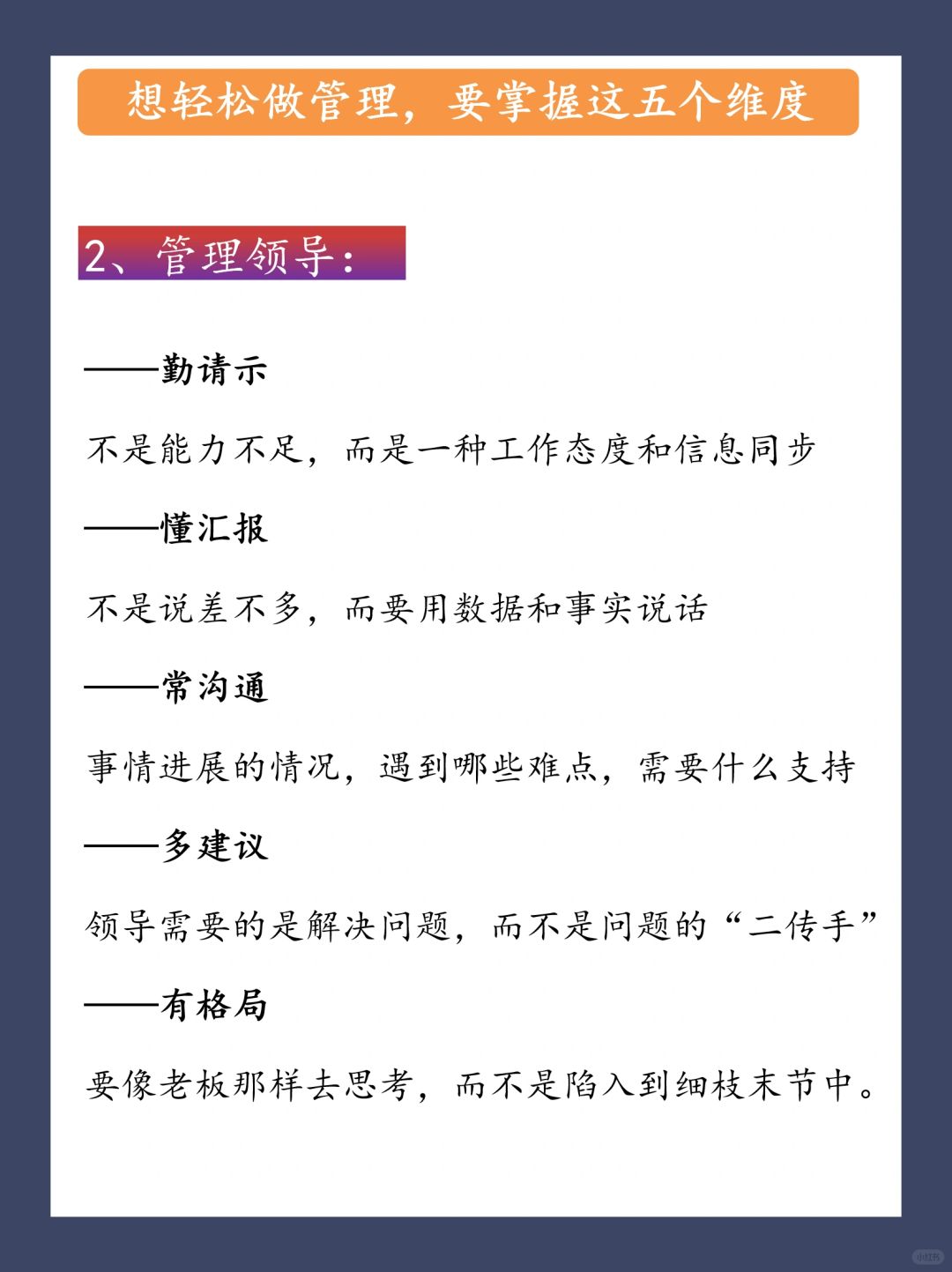 想轻松做管理，要掌握这五个维度

2、管理领导：

——勤请示

不是能力不足，而是一种工作态度和信息同步

——懂汇报

不是说差不多，而要用数据和事实说话

——常沟通

事情进展的情况，遇到哪些难点，需要什么支持

——多建议

领导需要的是解决问题，而不是问题的“二传手”

——有格局

要像老板那样去思考，而不是陷入到细枝末节中。

小红书